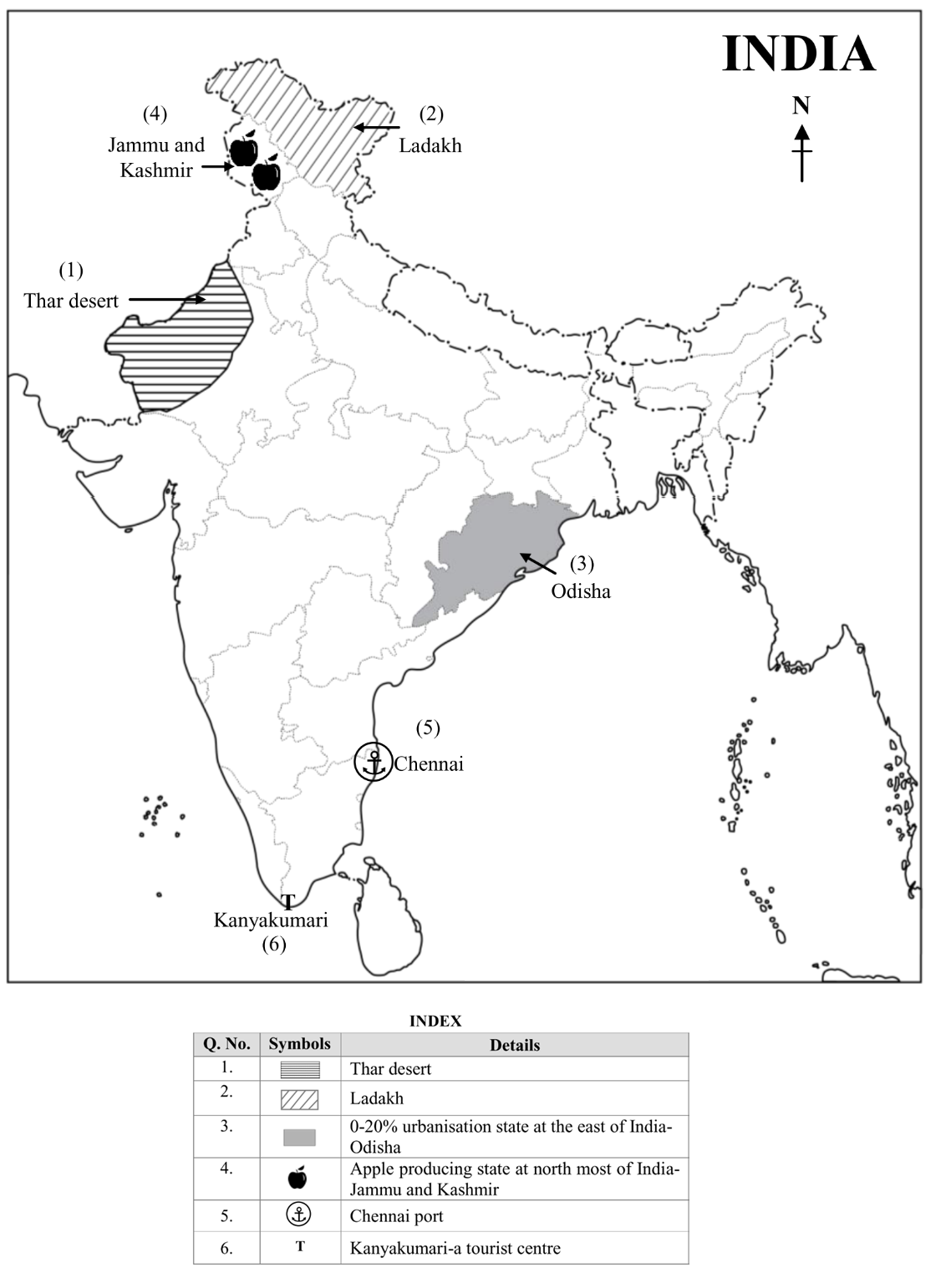 INDIA

N

(4)
Jammu and Kashmir

(2)
Ladakh

(1)
Thar desert

(3)
Odisha

(5)
Chennai

T
Kanyakumari
(6)

INDEX

| Q. No. | Symbols | Details |
|---|---|---|
| 1. | | Thar desert |
| 2. | | Ladakh |
| 3. | | 0-20% urbanisation state at the east of India-Odisha |
| 4. | | Apple producing state at north most of India-Jammu and Kashmir |
| 5. | | Chennai port |
| 6. | T | Kanyakumari-a tourist centre |